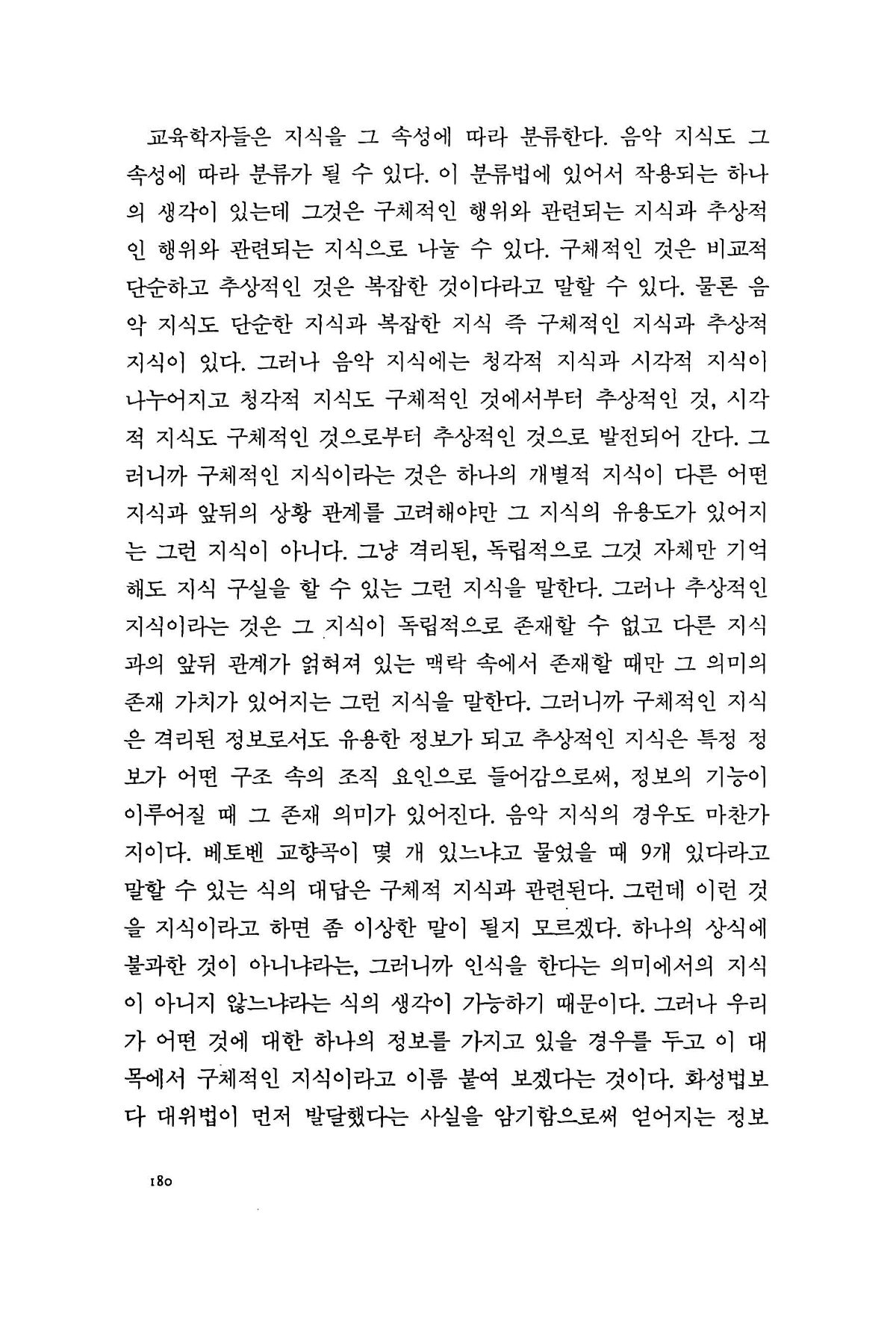 교육학자들은 지식을 그 속성에 따라 분류한다. 음악 지식도 그 속성에 따라 분류가 될 수 있다. 이 분류법에 있어서 작용되는 하나의 생각이 있는데 그것은 구체적인 행위와 관련되는 지식과 추상적인 행위와 관련되는 지식으로 나눌 수 있다. 구체적인 것은 비교적 단순하고 추상적인 것은 복잡한 것이다라고 말할 수 있다. 물론 음악 지식도 단순한 지식과 복잡한 지식 즉 구체적인 지식과 추상적 지식이 있다. 그러나 음악 지식에는 청각적 지식과 시각적 지식이 나누어지고 청각적 지식도 구체적인 것에서부터 추상적인 것, 시각적 지식도 구체적인 것으로부터 추상적인 것으로 발전되어 간다. 그러니까 구체적인 지식이라는 것은 하나의 개별적 지식이 다른 어떤 지식과 앞뒤의 상황 관계를 고려해야만 그 지식의 유용도가 있어지는 그런 지식이 아니다. 그냥 격리된, 독립적으로 그것 자체만 기억해도 지식 구실을 할 수 있는 그런 지식을 말한다. 그러나 추상적인 지식이라는 것은 그 지식이 독립적으로 존재할 수 없고 다른 지식과의 앞뒤 관계가 얽혀져 있는 맥락 속에서 존재할 때만 그 의미의 존재 가치가 있어지는 그런 지식을 말한다. 그러니까 구체적인 지식은 격리된 정보로서도 유용한 정보가 되고 추상적인 지식은 특정 정보가 어떤 구조 속의 조직 요인으로 들어감으로써, 정보의 기능이 이루어질 때 그 존재 의미가 있어진다. 음악 지식의 경우도 마찬가지이다. 베토벤 교향곡이 몇 개 있느냐고 물었을 때 9개 있다라고 말할 수 있는 식의 대답은 구체적 지식과 관련된다. 그런데 이런 것을 지식이라고 하면 좀 이상한 말이 될지 모르겠다. 하나의 상식에 불과한 것이 아니냐라는, 그러니까 인식을 한다는 의미에서의 지식이 아니지 않느냐라는 식의 생각이 가능하기 때문이다. 그러나 우리가 어떤 것에 대한 하나의 정보를 가지고 있을 경우를 두고 이 대목에서 구체적인 지식이라고 이름 붙여 보겠다는 것이다. 화성법보다 대위법이 먼저 발달했다는 사실을 암기함으로써 얻어지는 정보

180